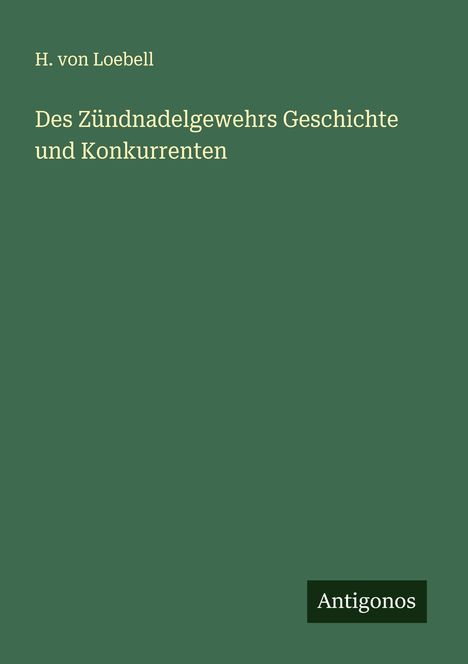 H. von Loebell

Des Zündnadelgewehrs Geschichte und Konkurrenten

Antigonos